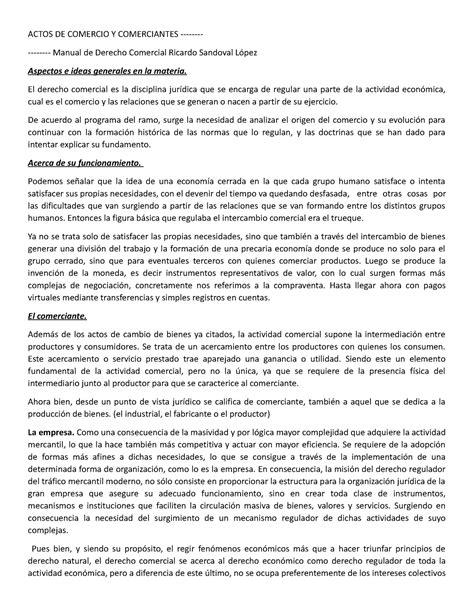 ACTOS DE COMERCIO Y COMERCIANTES --------

-------- Manual de Derecho Comercial Ricardo Sandoval López

Aspectos e ideas generales en la materia.

El derecho comercial es la disciplina jurídica que se encarga de regular una parte de la actividad económica, cual es el comercio y las relaciones que se generan o nacen a partir de su ejercicio.

De acuerdo al programa del ramo, surge la necesidad de analizar el origen del comercio y su evolución para continuar con la formación histórica de las normas que lo regulan, y las doctrinas que se han dado para intentar explicar su fundamento.

Acerca de su funcionamiento.

Podemos señalar que la idea de una economía cerrada en la que cada grupo humano satisface o intenta satisfacer sus propias necesidades, con el devenir del tiempo va quedando desfasada, entre otras cosas por las dificultades que van surgiendo a partir de las relaciones que se van formando entre los distintos grupos humanos. Entonces la figura básica que regulaba el intercambio comercial era el trueque.

Ya no se trata solo de satisfacer las propias necesidades, sino que también a través del intercambio de bienes generar una división del trabajo y la formación de una precaria economía donde se produce no solo para el grupo cerrado, sino que para eventuales terceros con quienes comerciar productos. Luego se produce la invención de la moneda, es decir instrumentos representativos de valor, con lo cual surgen formas más complejas de negociación, concretamente nos referimos a la compraventa. Hasta llegar ahora con pagos virtuales mediante transferencias y simples registros en cuentas.

El comerciante.

Además de los actos de cambio de bienes ya citados, la actividad comercial supone la intermediación entre productores y consumidores. Se trata de un acercamiento entre los productores con quienes los consumen. Este acercamiento o servicio prestado trae aparejado una ganancia o utilidad. Siendo este un elemento fundamental de la actividad comercial, pero no la única, ya que se requiere de la presencia física del intermediario junto al productor para que se caracterice al comerciante.

Ahora bien, desde un punto de vista jurídico se califica de comerciante, también a aquel que se dedica a la producción de bienes. (el industrial, el fabricante o el productor)

La empresa. Como una consecuencia de la masividad y por lógica mayor complejidad que adquiere la actividad mercantil, lo que la hace también más competitiva y actuar con mayor eficiencia. Se requiere de la adopción de formas más afines a dichas necesidades, lo que se consigue a través de la implementación de una determinada forma de organización, como lo es la empresa. En consecuencia, la misión del derecho regulador del tráfico mercantil moderno, no sólo consiste en proporcionar la estructura para la organización jurídica de la gran empresa que asegure su adecuado funcionamiento, sino en crear toda clase de instrumentos, mecanismos e instituciones que faciliten la circulación masiva de bienes, valores y servicios. Surgiendo en consecuencia la necesidad del surgimiento de un mecanismo regulador de dichas actividades de suyo complejas.

Pues bien, y siendo su propósito, el regir fenómenos económicos más que a hacer triunfar principios de derecho natural, el derecho comercial se acerca al derecho económico como derecho regulador de toda la actividad económica, pero a diferencia de este último, no se ocupa preferentemente de los intereses colectivos